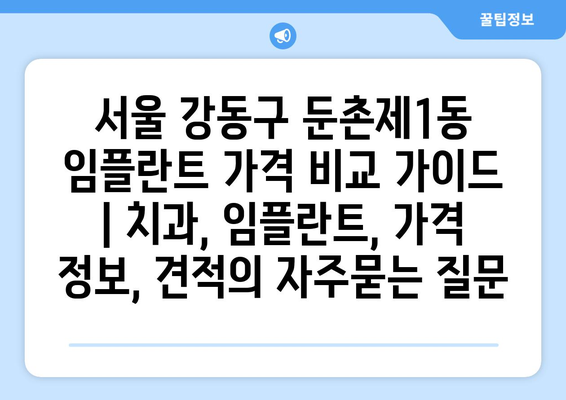 꿀팁정보

서울 강동구 둔촌제1동 임플란트 가격 비교 가이드 | 치과, 임플란트, 가격 정보, 견적의 자주묻는 질문